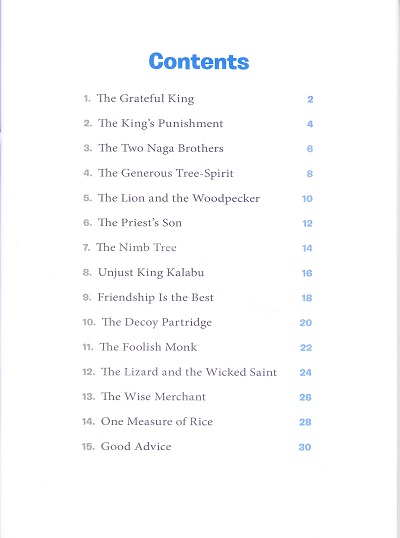 Contents

1. The Grateful King 2
2. The King's Punishment 4
3. The Two Naga Brothers 6
4. The Generous Tree-Spirit 8
5. The Lion and the Woodpecker 10
6. The Priest's Son 12
7. The Nimb Tree 14
8. Unjust King Kalabu 16
9. Friendship Is the Best 18
10. The Decoy Partridge 20
11. The Foolish Monk 22
12. The Lizard and the Wicked Saint 24
13. The Wise Merchant 26
14. One Measure of Rice 28
15. Good Advice 30